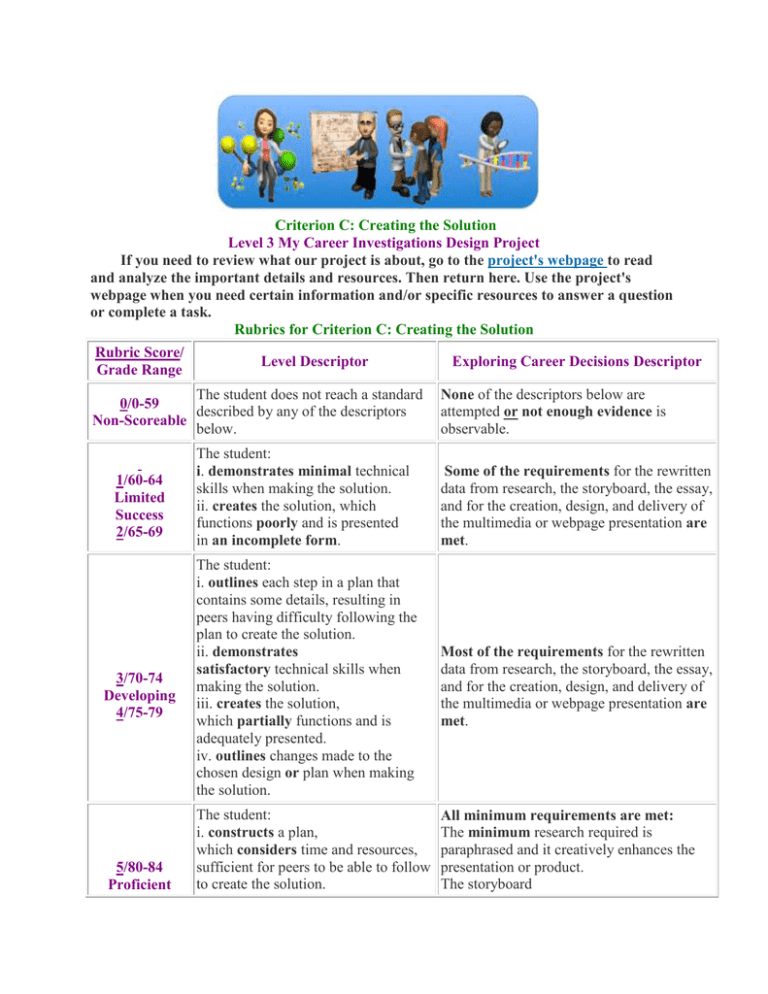 Criterion C: Creating the Solution
Level 3 My Career Investigations Design Project

If you need to review what our project is about, go to the project's webpage to read and analyze the important details and resources. Then return here. Use the project's webpage when you need certain information and/or specific resources to answer a question or complete a task.

Rubrics for Criterion C: Creating the Solution

| Rubric Score/ Grade Range | Level Descriptor | Exploring Career Decisions Descriptor |
|---|---|---|
| 0/0-59 Non-Scoreable | The student does not reach a standard described by any of the descriptors below. | None of the descriptors below are attempted or not enough evidence is observable. |
| 1/60-64 Limited Success 2/65-69 | The student: i. demonstrates minimal technical skills when making the solution. ii. creates the solution, which functions poorly and is presented in an incomplete form. | Some of the requirements for the rewritten data from research, the storyboard, the essay, and for the creation, design, and delivery of the multimedia or webpage presentation are met. |
| 3/70-74 Developing 4/75-79 | The student: i. outlines each step in a plan that contains some details, resulting in peers having difficulty following the plan to create the solution. ii. demonstrates satisfactory technical skills when making the solution. iii. creates the solution, which partially functions and is adequately presented. iv. outlines changes made to the chosen design or plan when making the solution. | Most of the requirements for the rewritten data from research, the storyboard, the essay, and for the creation, design, and delivery of the multimedia or webpage presentation are met. |
| 5/80-84 Proficient | The student: i. constructs a plan, which considers time and resources, sufficient for peers to be able to follow to create the solution. | All minimum requirements are met: The minimum research required is paraphrased and it creatively enhances the presentation or product. The storyboard |